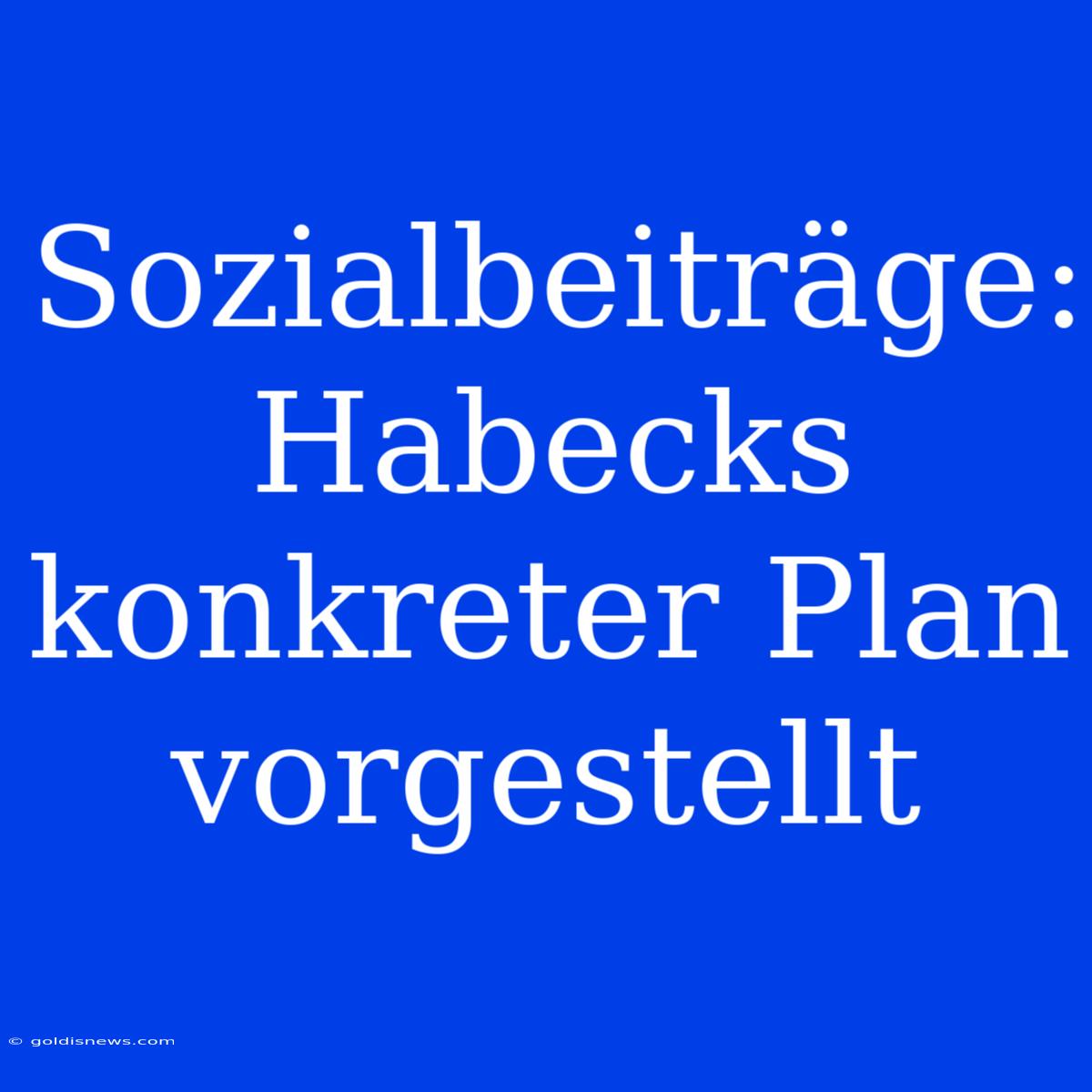 Sozialbeiträge: Habecks konkreter Plan vorgestellt

© goldisnews.com